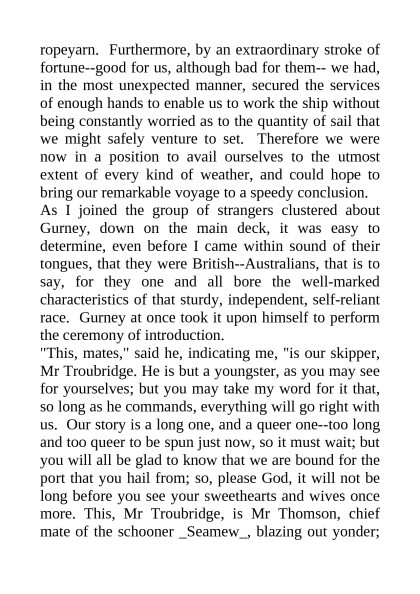 ropeyarn. Furthermore, by an extraordinary stroke of fortune--good for us, although bad for them-- we had, in the most unexpected manner, secured the services of enough hands to enable us to work the ship without being constantly worried as to the quantity of sail that we might safely venture to set. Therefore we were now in a position to avail ourselves to the utmost extent of every kind of weather, and could hope to bring our remarkable voyage to a speedy conclusion.
As I joined the group of strangers clustered about Gurney, down on the main deck, it was easy to determine, even before I came within sound of their tongues, that they were British--Australians, that is to say, for they one and all bore the well-marked characteristics of that sturdy, independent, self-reliant race. Gurney at once took it upon himself to perform the ceremony of introduction.
"This, mates," said he, indicating me, "is our skipper, Mr Troubridge. He is but a youngster, as you may see for yourselves; but you may take my word for it that, so long as he commands, everything will go right with us. Our story is a long one, and a queer one--too long and too queer to be spun just now, so it must wait; but you will all be glad to know that we are bound for the port that you hail from; so, please God, it will not be long before you see your sweethearts and wives once more. This, Mr Troubridge, is Mr Thomson, chief mate of the schooner _Seamew_, blazing out yonder;